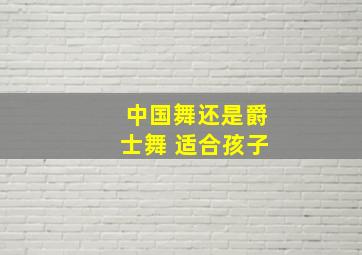 中国舞还是爵士舞 适合孩子